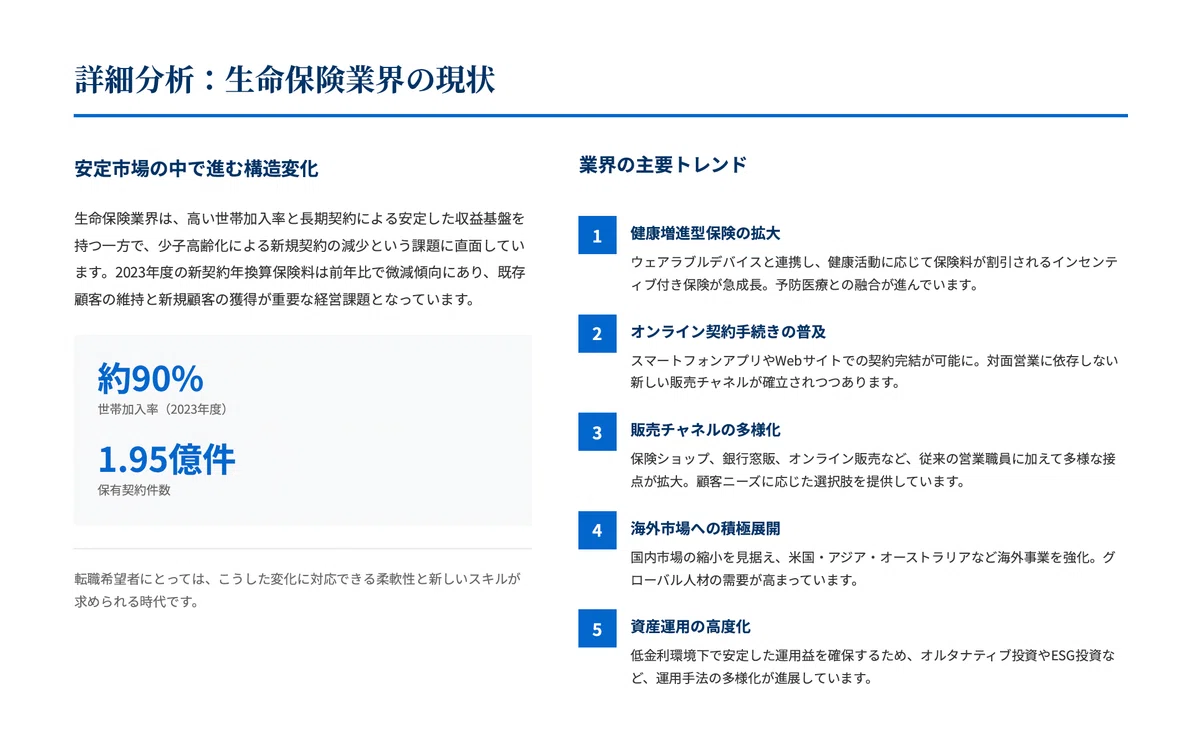 詳細分析：生命保険業界の現状

安定市場の中で進む構造変化

生命保険業界は、高い世帯加入率と長期契約による安定した収益基盤を持つ一方で、少子高齢化による新規契約の減少という課題に直面しています。2023年度の新契約年換算保険料は前年比で微減傾向にあり、既存顧客の維持と新規顧客の獲得が重要な経営課題となっています。

約90%
世帯加入率（2023年度）

1.95億件
保有契約件数

転職希望者にとっては、こうした変化に対応できる柔軟性と新しいスキルが求められる時代です。

業界の主要トレンド

1
健康増進型保険の拡大
ウェアラブルデバイスと連携し、健康活動に応じて保険料が割引されるインセンティブ付き保険が急成長。予防医療との融合が進んでいます。

2
オンライン契約手続きの普及
スマートフォンアプリやWebサイトでの契約完結が可能に。対面営業に依存しない新しい販売チャネルが確立されつつあります。

3
販売チャネルの多様化
保険ショップ、銀行窓販、オンライン販売など、従来の営業職員に加えて多様な接点が拡大。顧客ニーズに応じた選択肢を提供しています。

4
海外市場への積極展開
国内市場の縮小を見据え、米国・アジア・オーストラリアなど海外事業を強化。グローバル人材の需要が高まっています。

5
資産運用の高度化
低金利環境下で安定した運用益を確保するため、オルタナティブ投資やESG投資など、運用手法の多様化が進展しています。